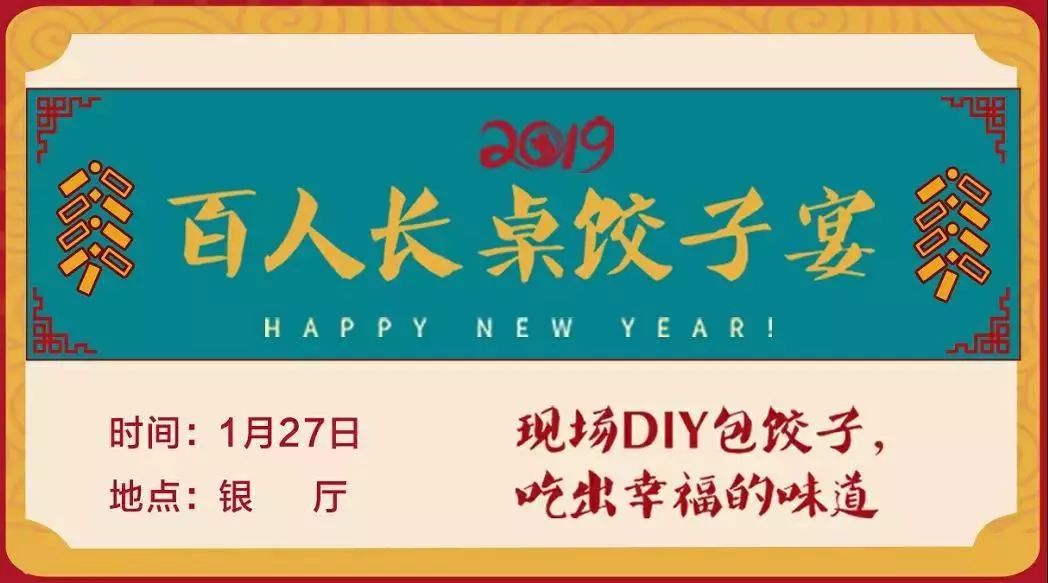 2019

百人长桌饺子宴

HAPPY NEW YEAR!

时间：1月27日

地点：银　厅

现场DIY包饺子，
吃出幸福的味道